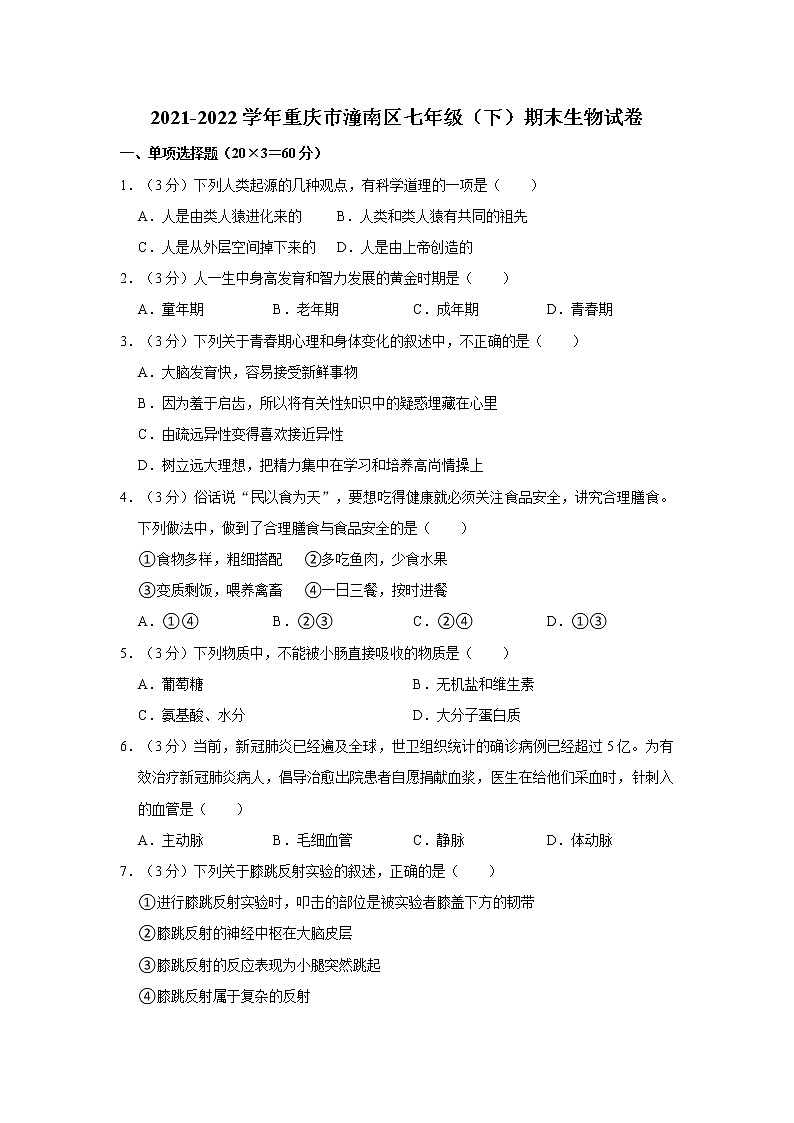 2021-2022 学年重庆市潼南区七年级（下）期末生物试卷

一、单项选择题（20×3=60 分）

1．（3 分）下列人类起源的几种观点，有科学道理的一项是（　　）

A．人是由类人猿进化来的　　B．人类和类人猿有共同的祖先

C．人是从外层空间掉下来的　　D．人是由上帝创造的

2．（3 分）人一生中身高发育和智力发展的黄金时期是（　　）

A．童年期　　B．老年期　　C．成年期　　D．青春期

3．（3 分）下列关于青春期心理和身体变化的叙述中，不正确的是（　　）

A．大脑发育快，容易接受新鲜事物

B．因为羞于启齿，所以将有关性知识中的疑惑埋藏在心里

C．由疏远异性变得喜欢接近异性

D．树立远大理想，把精力集中在学习和培养高尚情操上

4．（3 分）俗话说“民以食为天”，要想吃得健康就必须关注食品安全，讲究合理膳食。下列做法中，做到了合理膳食与食品安全的是（　　）

①食物多样，粗细搭配　②多吃鱼肉，少食水果

③变质剩饭，喂养禽畜　④一日三餐，按时进餐

A．①④　　B．②③　　C．②④　　D．①③

5．（3 分）下列物质中，不能被小肠直接吸收的物质是（　　）

A．葡萄糖　　B．无机盐和维生素

C．氨基酸、水分　　D．大分子蛋白质

6．（3 分）当前，新冠肺炎已经遍及全球，世卫组织统计的确诊病例已经超过 5 亿。为有效治疗新冠肺炎病人，倡导治愈出院患者自愿捐献血浆，医生在给他们采血时，针刺入的血管是（　　）

A．主动脉　　B．毛细血管　　C．静脉　　D．体动脉

7．（3 分）下列关于膝跳反射实验的叙述，正确的是（　　）

①进行膝跳反射实验时，叩击的部位是被实验者膝盖下方的韧带

②膝跳反射的神经中枢在大脑皮层

③膝跳反射的反应表现为小腿突然跳起

④膝跳反射属于复杂的反射